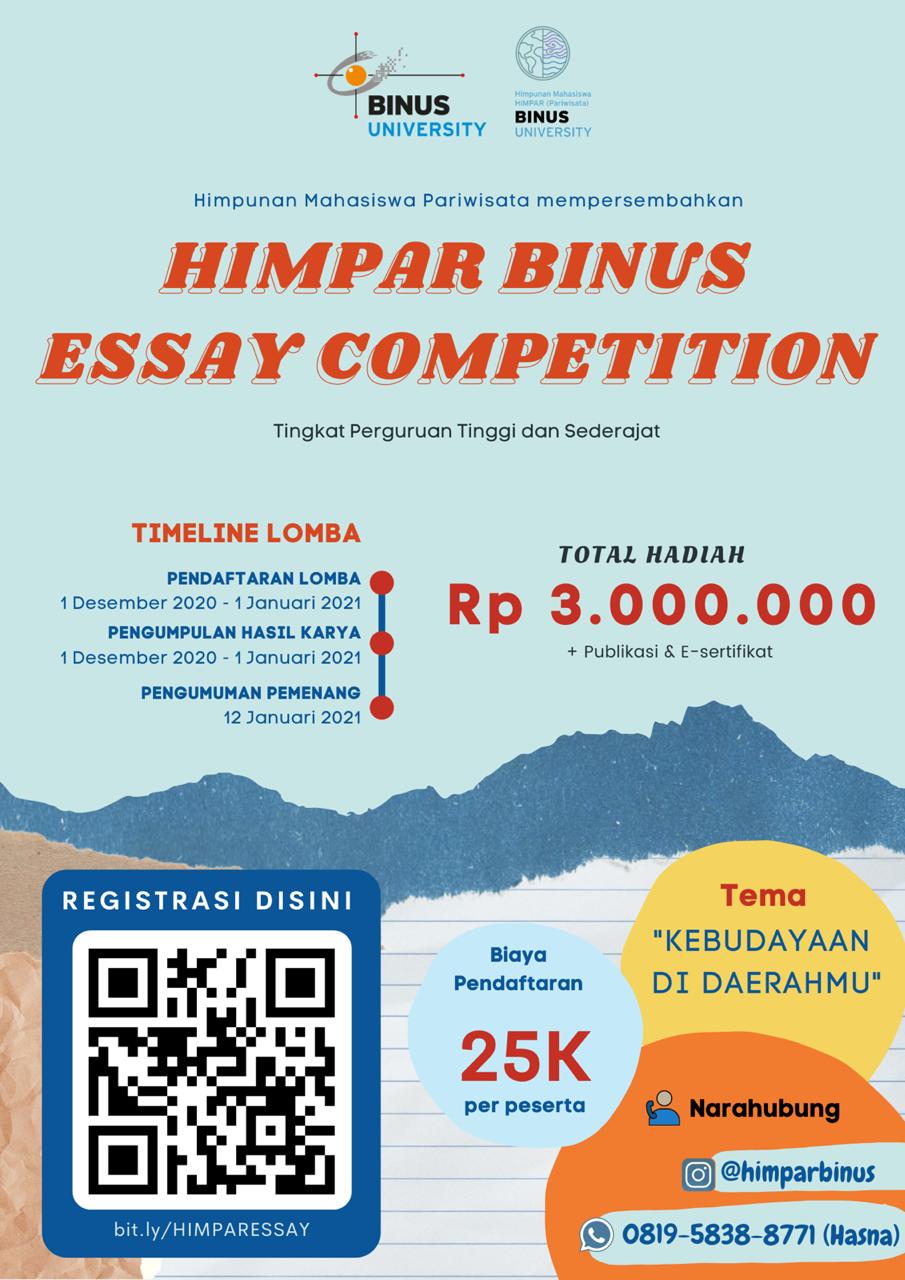 BINUS UNIVERSITY

Himpunan Mahasiswa HIMPAR (Pariwisata) BINUS UNIVERSITY

Himpunan Mahasiswa Pariwisata mempersembahkan

HIMPAR BINUS ESSAY COMPETITION

Tingkat Perguruan Tinggi dan Sederajat

TIMELINE LOMBA

PENDAFTARAN LOMBA
1 Desember 2020 - 1 Januari 2021

PENGUMPULAN HASIL KARYA
1 Desember 2020 - 1 Januari 2021

PENGUMUMAN PEMENANG
12 Januari 2021

TOTAL HADIAH

Rp 3.000.000

+ Publikasi & E-sertifikat

REGISTRASI DISINI

bit.ly/HIMPARESSAY

Biaya Pendaftaran

25K

per peserta

Tema

"KEBUDAYAAN DI DAERAHMU"

Narahubung

@himparbinus

0819-5838-8771 (Hasna)